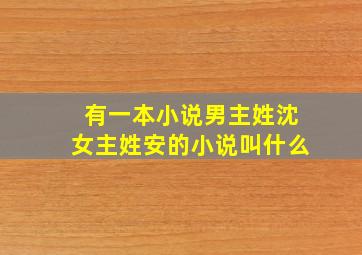 有一本小说男主姓沈
女主姓安的小说叫什么